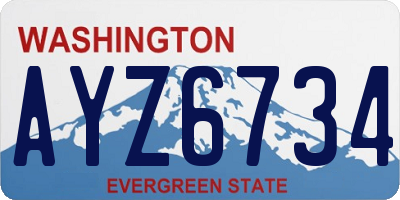 WASHINGTON

AYZ6734

EVERGREEN STATE